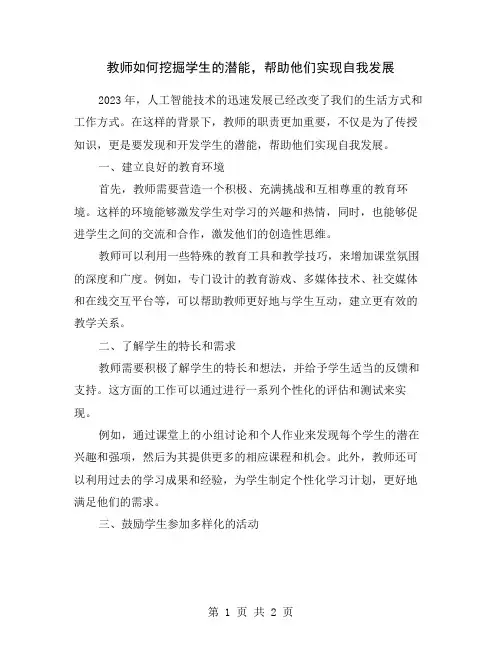 教师如何挖掘学生的潜能，帮助他们实现自我发展

2023年，人工智能技术的迅速发展已经改变了我们的生活方式和工作方式。在这样的背景下，教师的职责更加重要，不仅是为了传授知识，更是要发现和开发学生的潜能，帮助他们实现自我发展。

一、建立良好的教育环境

首先，教师需要营造一个积极、充满挑战和互相尊重的教育环境。这样的环境能够激发学生对学习的兴趣和热情，同时，也能够促进学生之间的交流和合作，激发他们的创造性思维。

教师可以利用一些特殊的教育工具和教学技巧，来增加课堂氛围的深度和广度。例如，专门设计的教育游戏、多媒体技术、社交媒体和在线交互平台等，可以帮助教师更好地与学生互动，建立更有效的教学关系。

二、了解学生的特长和需求

教师需要积极了解学生的特长和想法，并给予学生适当的反馈和支持。这方面的工作可以通过进行一系列个性化的评估和测试来实现。

例如，通过课堂上的小组讨论和个人作业来发现每个学生的潜在兴趣和强项，然后为其提供更多的相应课程和机会。此外，教师还可以利用过去的学习成果和经验，为学生制定个性化学习计划，更好地满足他们的需求。

三、鼓励学生参加多样化的活动

第 1 页 共 2 页